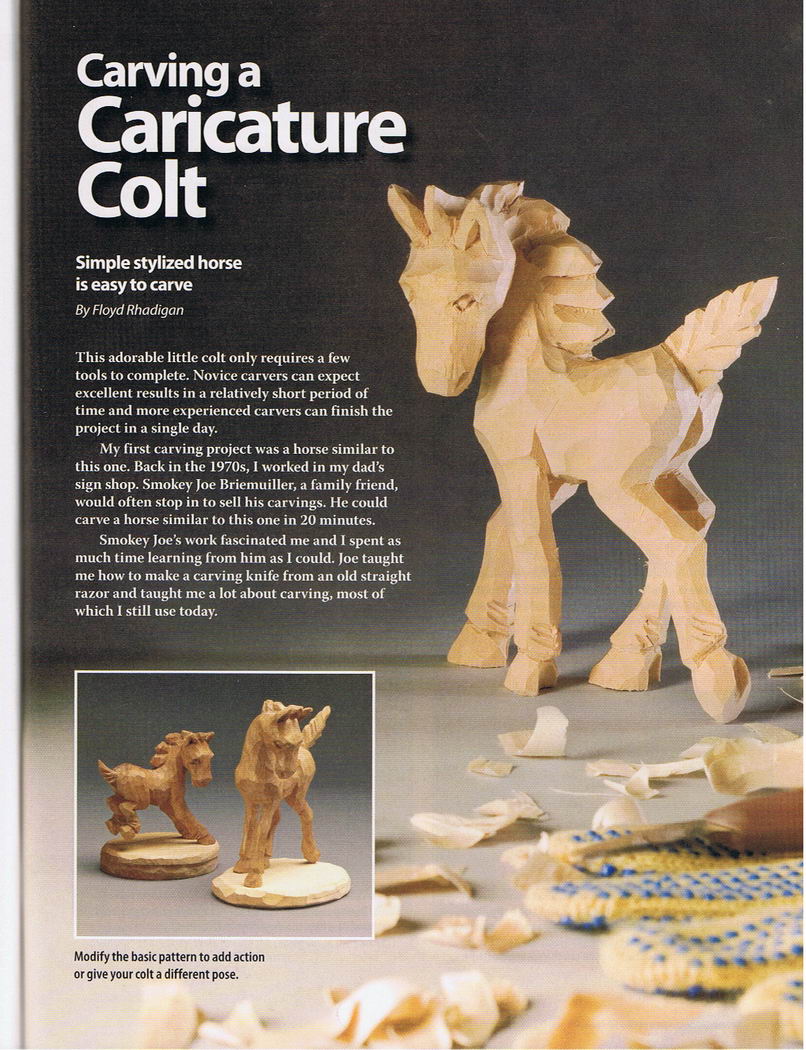 Carving a Caricature Colt

Simple stylized horse is easy to carve

By Floyd Rhadigan

This adorable little colt only requires a few tools to complete. Novice carvers can expect excellent results in a relatively short period of time and more experienced carvers can finish the project in a single day.

My first carving project was a horse similar to this one. Back in the 1970s, I worked in my dad's sign shop. Smokey Joe Briemuiller, a family friend, would often stop in to sell his carvings. He could carve a horse similar to this one in 20 minutes.

Smokey Joe's work fascinated me and I spent as much time learning from him as I could. Joe taught me how to make a carving knife from an old straight razor and taught me a lot about carving, most of which I still use today.

Modify the basic pattern to add action or give your colt a different pose.